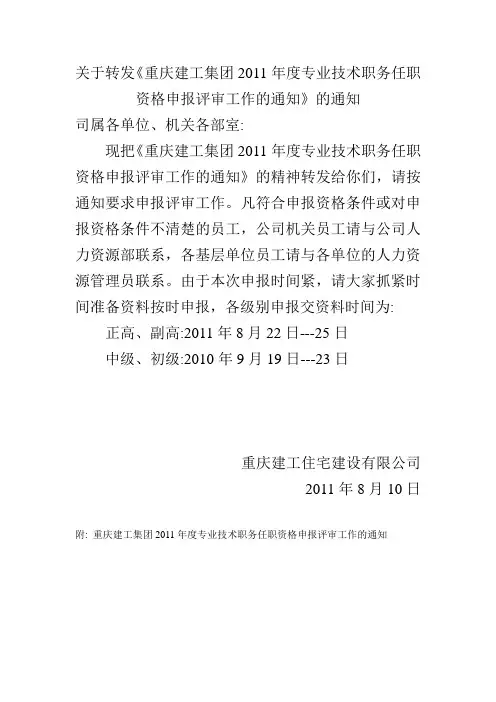 关于转发《重庆建工集团 2011 年度专业技术职务任职资格申报评审工作的通知》的通知

司属各单位、机关各部室:

现把《重庆建工集团 2011 年度专业技术职务任职资格申报评审工作的通知》的精神转发给你们，请按通知要求申报评审工作。凡符合申报资格条件或对申报资格条件不清楚的员工，公司机关员工请与公司人力资源部联系，各基层单位员工请与各单位的人力资源管理员联系。由于本次申报时间紧，请大家抓紧时间准备资料按时申报，各级别申报交资料时间为:

正高、副高:2011 年 8 月 22 日---25 日

中级、初级:2010 年 9 月 19 日---23 日

重庆建工住宅建设有限公司

2011 年 8 月 10 日

附: 重庆建工集团 2011 年度专业技术职务任职资格申报评审工作的通知